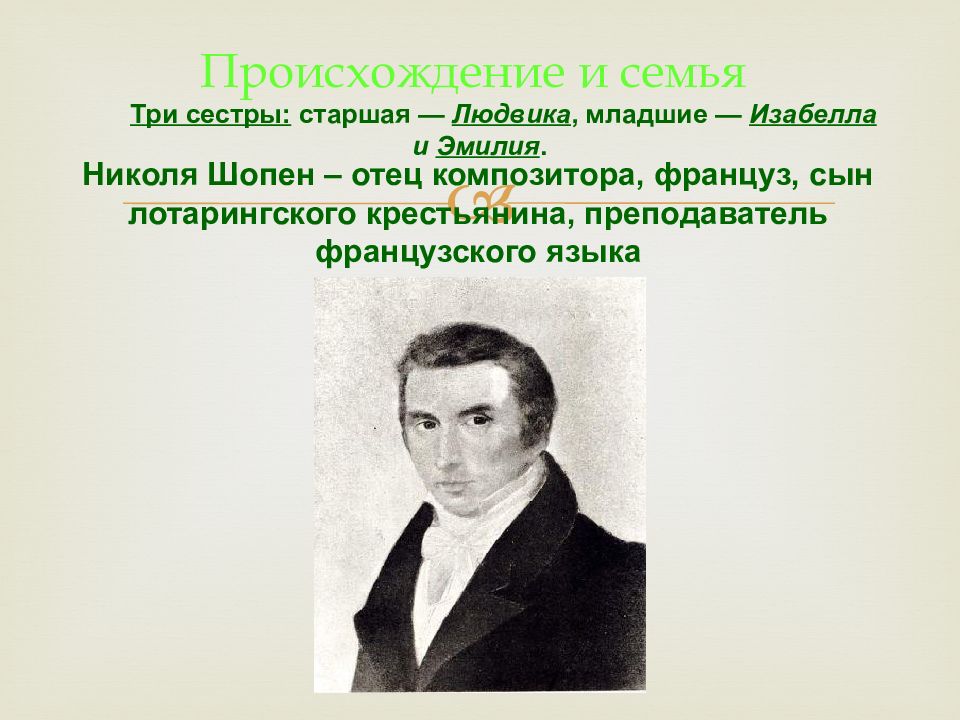 Происхождение и семья

Три сестры: старшая — Людвика, младшие — Изабелла и Эмилия.

Николя Шопен – отец композитора, француз, сын лотарингского крестьянина, преподаватель французского языка